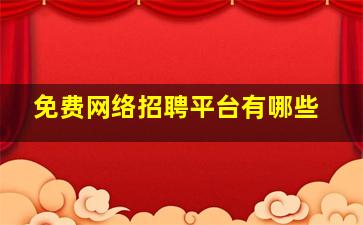 免费网络招聘平台有哪些